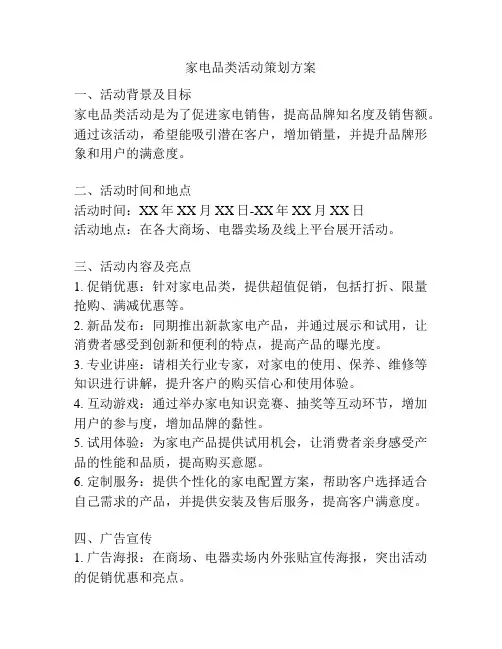 家电品类活动策划方案

一、活动背景及目标
家电品类活动是为了促进家电销售，提高品牌知名度及销售额。通过该活动，希望能吸引潜在客户，增加销量，并提升品牌形象和用户的满意度。

二、活动时间和地点
活动时间：XX 年 XX 月 XX 日-XX 年 XX 月 XX 日
活动地点：在各大商场、电器卖场及线上平台展开活动。

三、活动内容及亮点
1. 促销优惠：针对家电品类，提供超值促销，包括打折、限量抢购、满减优惠等。
2. 新品发布：同期推出新款家电产品，并通过展示和试用，让消费者感受到创新和便利的特点，提高产品的曝光度。
3. 专业讲座：请相关行业专家，对家电的使用、保养、维修等知识进行讲解，提升客户的购买信心和使用体验。
4. 互动游戏：通过举办家电知识竞赛、抽奖等互动环节，增加用户的参与度，增加品牌的黏性。
5. 试用体验：为家电产品提供试用机会，让消费者亲身感受产品的性能和品质，提高购买意愿。
6. 定制服务：提供个性化的家电配置方案，帮助客户选择适合自己需求的产品，并提供安装及售后服务，提高客户满意度。

四、广告宣传
1. 广告海报：在商场、电器卖场内外张贴宣传海报，突出活动的促销优惠和亮点。